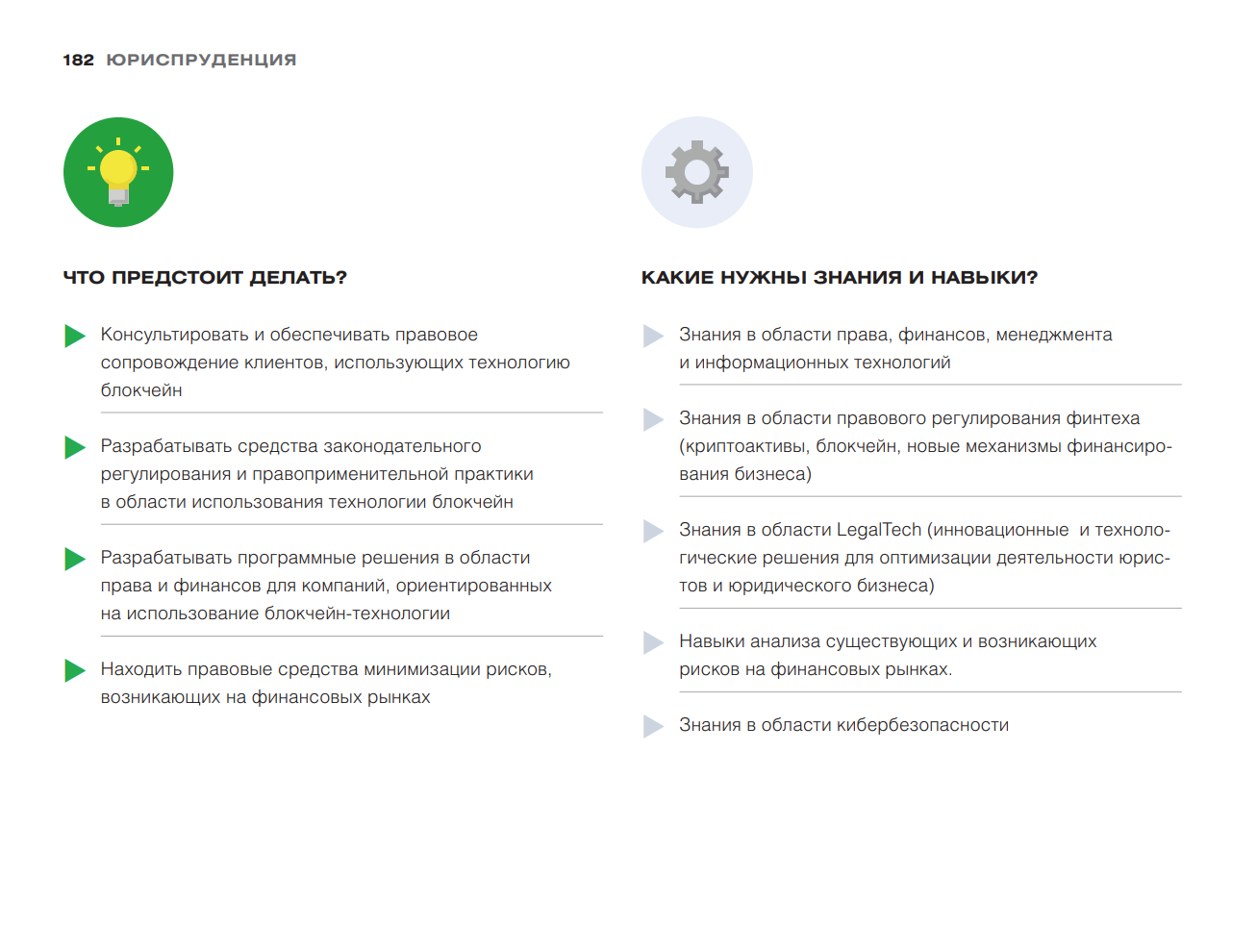 182 ЮРИСПРУДЕНЦИЯ

ЧТО ПРЕДСТОИТ ДЕЛАТЬ?

Консультировать и обеспечивать правовое сопровождение клиентов, использующих технологию блокчейн

Разрабатывать средства законодательного регулирования и правоприменительной практики в области использования технологии блокчейн

Разрабатывать программные решения в области права и финансов для компаний, ориентированных на использование блокчейн-технологии

Находить правовые средства минимизации рисков, возникающих на финансовых рынках

КАКИЕ НУЖНЫ ЗНАНИЯ И НАВЫКИ?

Знания в области права, финансов, менеджмента и информационных технологий

Знания в области правового регулирования финтеха (криптоактивы, блокчейн, новые механизмы финансирования бизнеса)

Знания в области LegalTech (инновационные и технологические решения для оптимизации деятельности юристов и юридического бизнеса)

Навыки анализа существующих и возникающих рисков на финансовых рынках.

Знания в области кибербезопасности